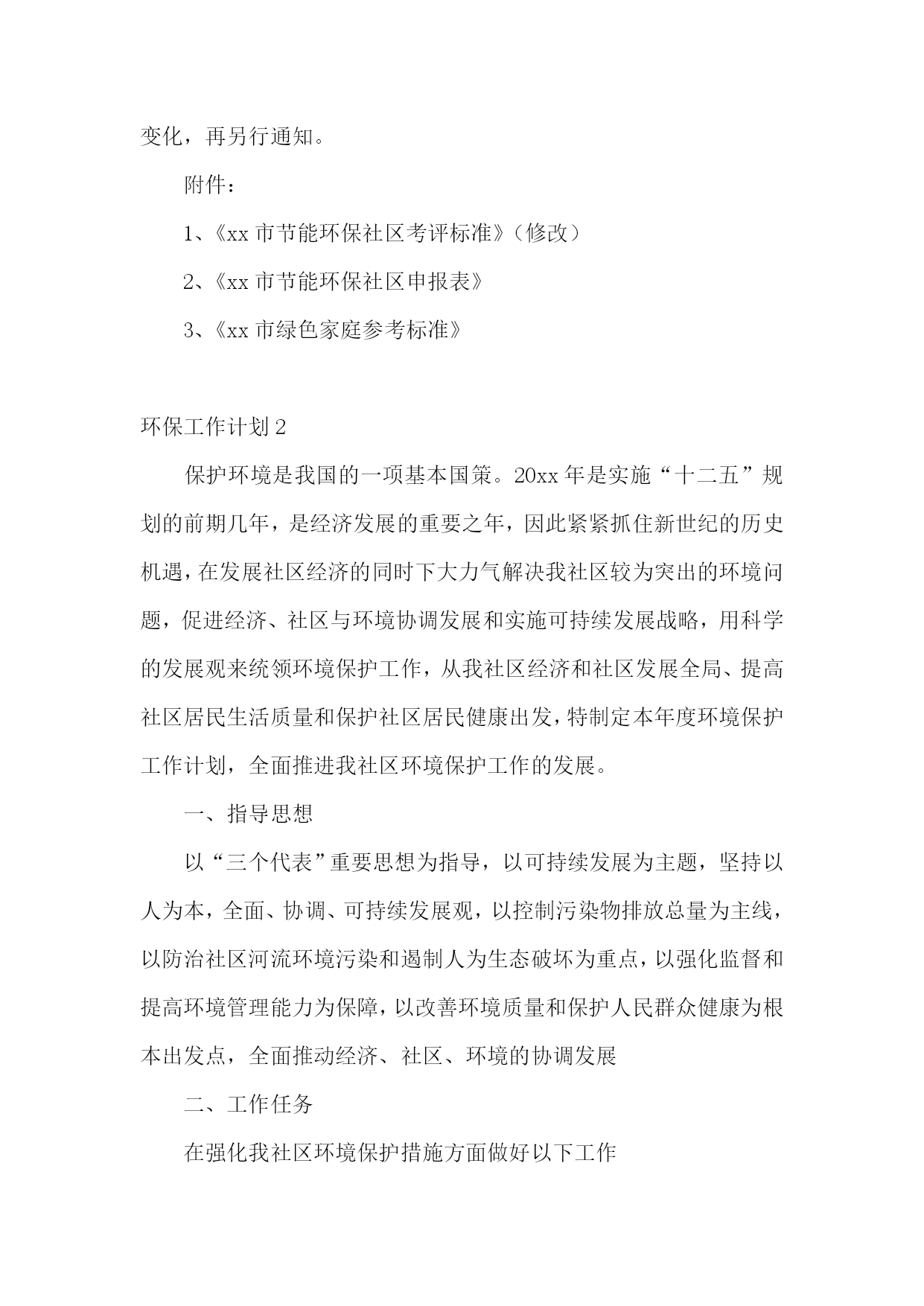 变化，再另行通知。

附件：

1、《xx 市节能环保社区考评标准》（修改）

2、《xx 市节能环保社区申报表》

3、《xx 市绿色家庭参考标准》

环保工作计划 2

保护环境是我国的一项基本国策。20xx 年是实施“十二五”规划的前期几年，是经济发展的重要之年，因此紧紧抓住新世纪的历史机遇，在发展社区经济的同时下大力气解决我社区较为突出的环境问题，促进经济、社区与环境协调发展和实施可持续发展战略，用科学的发展观来统领环境保护工作，从我社区经济和社区发展全局、提高社区居民生活质量和保护社区居民健康出发，特制定本年度环境保护工作计划，全面推进我社区环境保护工作的发展。

一、指导思想

以“三个代表”重要思想为指导，以可持续发展为主题，坚持以人为本，全面、协调、可持续发展观，以控制污染物排放总量为主线，以防治社区河流环境污染和遏制人为生态破坏为重点，以强化监督和提高环境管理能力为保障，以改善环境质量和保护人民群众健康为根本出发点，全面推动经济、社区、环境的协调发展

二、工作任务

在强化我社区环境保护措施方面做好以下工作